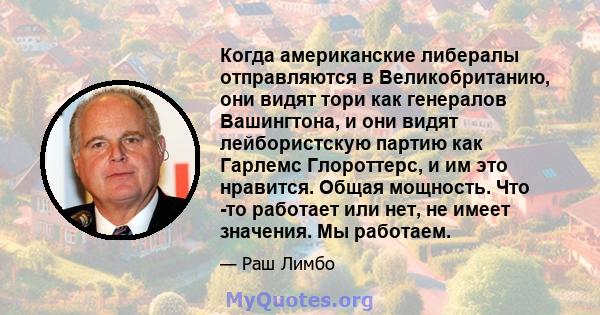 Когда американские либералы отправляются в Великобританию, они видят тори как генералов Вашингтона, и они видят лейбористскую партию как Гарлемс Глороттерс, и им это нравится. Общая мощность. Что -то работает или нет, не имеет значения. Мы работаем.

— Раш Лимбо

MyQuotes.org